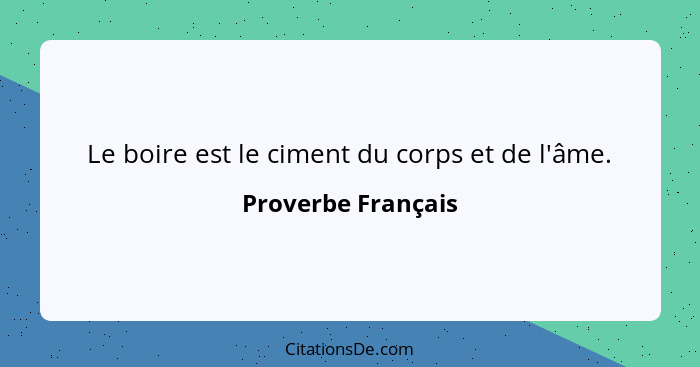 Le boire est le ciment du corps et de l'âme.

Proverbe Français

CitationsDe.com